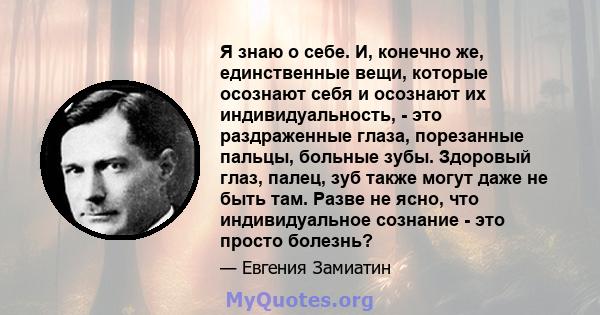 Я знаю о себе. И, конечно же, единственные вещи, которые осознают себя и осознают их индивидуальность, - это раздраженные глаза, порезанные пальцы, больные зубы. Здоровый глаз, палец, зуб также могут даже не быть там. Разве не ясно, что индивидуальное сознание - это просто болезнь?

— Евгения Замиатин

MyQuotes.org